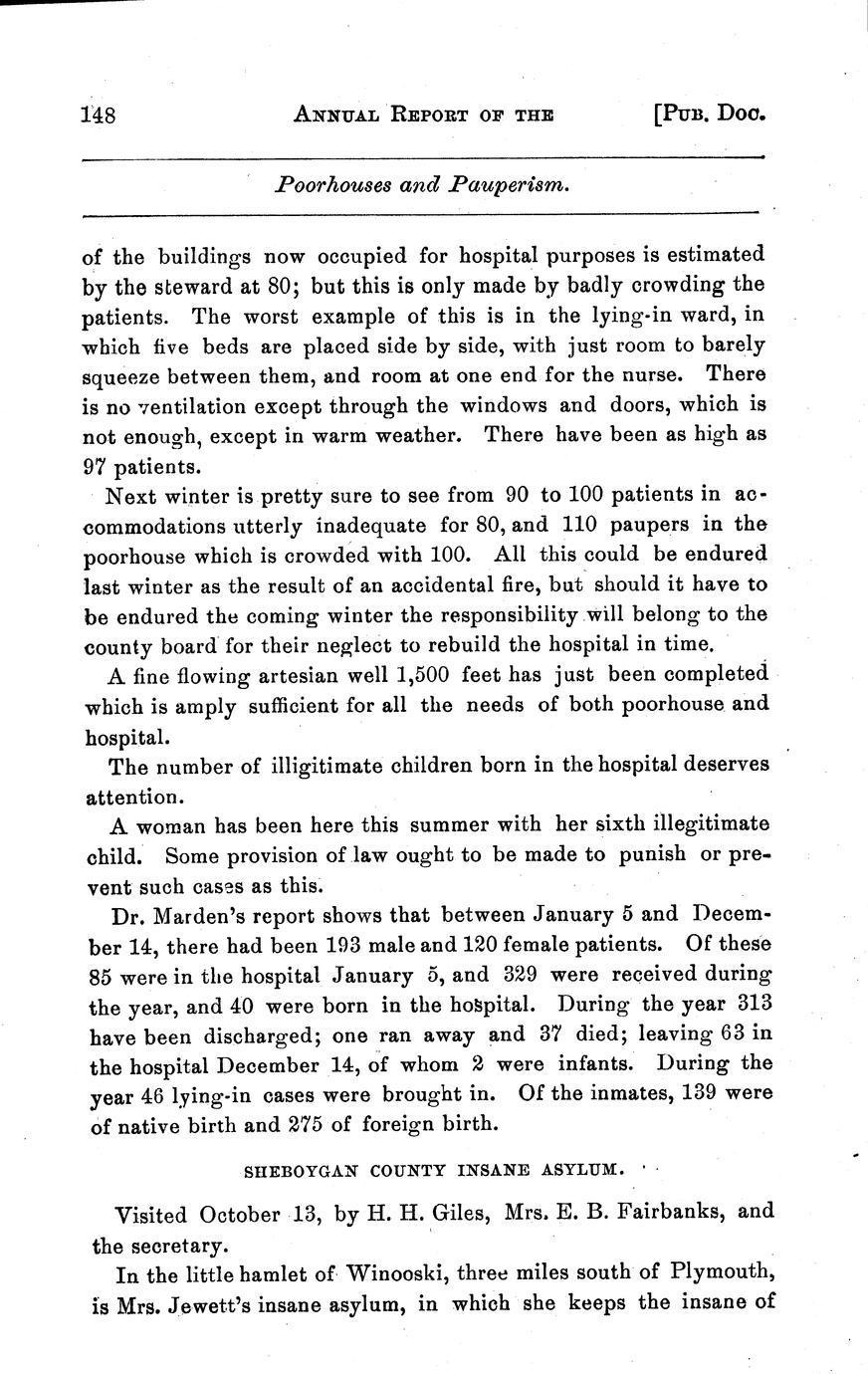 148 ANNUAL REPORT OF THE [PUB. DOC.

Poorhouses and Pauperism.

of the buildings now occupied for hospital purposes is estimated by the steward at 80; but this is only made by badly crowding the patients. The worst example of this is in the lying-in ward, in which five beds are placed side by side, with just room to barely squeeze between them, and room at one end for the nurse. There is no ventilation except through the windows and doors, which is not enough, except in warm weather. There have been as high as 97 patients.

Next winter is pretty sure to see from 90 to 100 patients in accommodations utterly inadequate for 80, and 110 paupers in the poorhouse which is crowded with 100. All this could be endured last winter as the result of an accidental fire, but should it have to be endured the coming winter the responsibility will belong to the county board for their neglect to rebuild the hospital in time.

A fine flowing artesian well 1,500 feet has just been completed which is amply sufficient for all the needs of both poorhouse and hospital.

The number of illigitimate children born in the hospital deserves attention.

A woman has been here this summer with her sixth illegitimate child. Some provision of law ought to be made to punish or prevent such cases as this.

Dr. Marden's report shows that between January 5 and December 14, there had been 193 male and 120 female patients. Of these 85 were in the hospital January 5, and 329 were received during the year, and 40 were born in the hospital. During the year 313 have been discharged; one ran away and 37 died; leaving 63 in the hospital December 14, of whom 2 were infants. During the year 46 lying-in cases were brought in. Of the inmates, 139 were of native birth and 275 of foreign birth.

SHEBOYGAN COUNTY INSANE ASYLUM.

Visited October 13, by H. H. Giles, Mrs. E. B. Fairbanks, and the secretary.

In the little hamlet of Winooski, three miles south of Plymouth, is Mrs. Jewett's insane asylum, in which she keeps the insane of